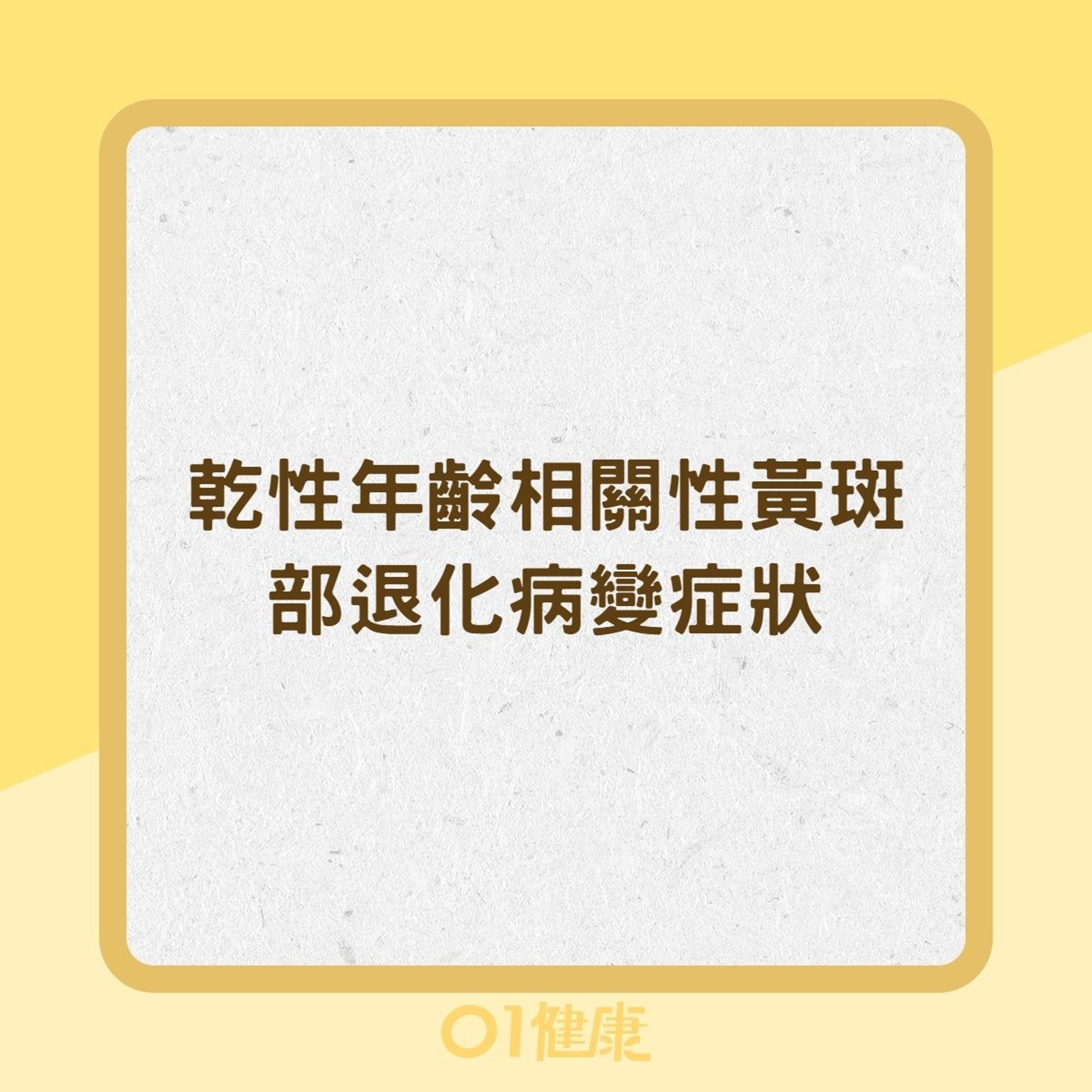 乾性年齡相關性黃斑部退化病變症狀

01健康